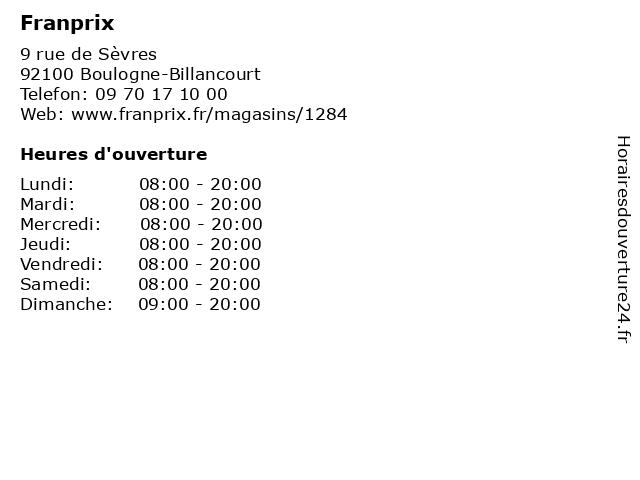 Franprix

9 rue de Sèvres
92100 Boulogne-Billancourt
Telefon: 09 70 17 10 00
Web: www.franprix.fr/magasins/1284

Heures d'ouverture

Lundi: 08:00 - 20:00
Mardi: 08:00 - 20:00
Mercredi: 08:00 - 20:00
Jeudi: 08:00 - 20:00
Vendredi: 08:00 - 20:00
Samedi: 08:00 - 20:00
Dimanche: 09:00 - 20:00

Horairesdouverture24.fr